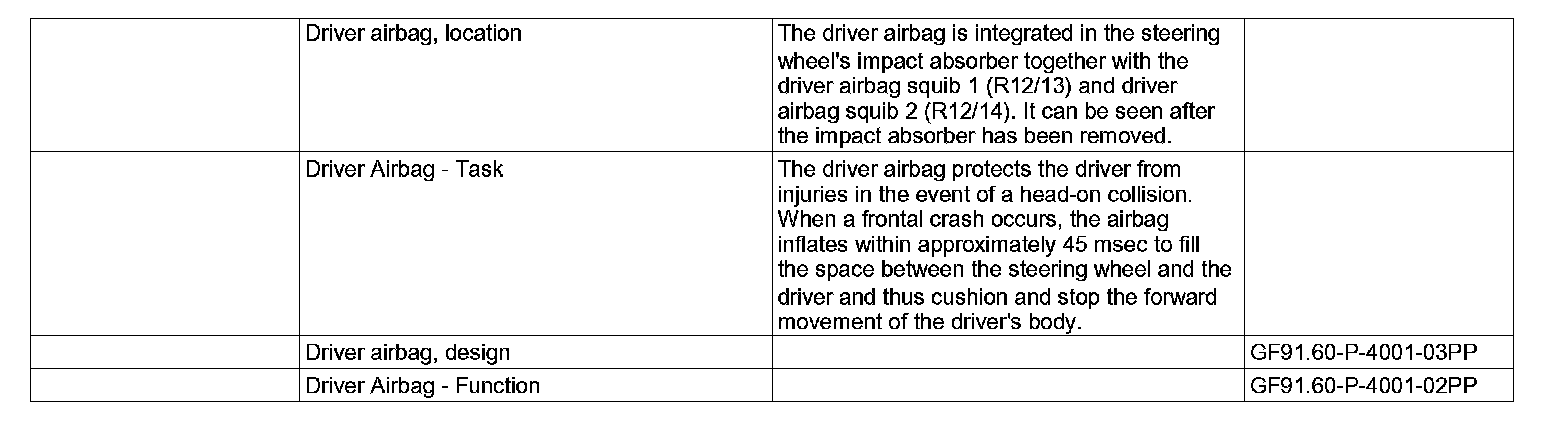 |  | Driver airbag, location | The driver airbag is integrated in the steering wheel's impact absorber together with the driver airbag squib 1 (R12/13) and driver airbag squib 2 (R12/14). It can be seen after the impact absorber has been removed. |  |
|---|---|---|---|
|  | Driver Airbag - Task | The driver airbag protects the driver from injuries in the event of a head-on collision. When a frontal crash occurs, the airbag inflates within approximately 45 msec to fill the space between the steering wheel and the driver and thus cushion and stop the forward movement of the driver's body. |  |
|  | Driver airbag, design |  | GF91.60-P-4001-03PP |
|  | Driver Airbag - Function |  | GF91.60-P-4001-02PP |